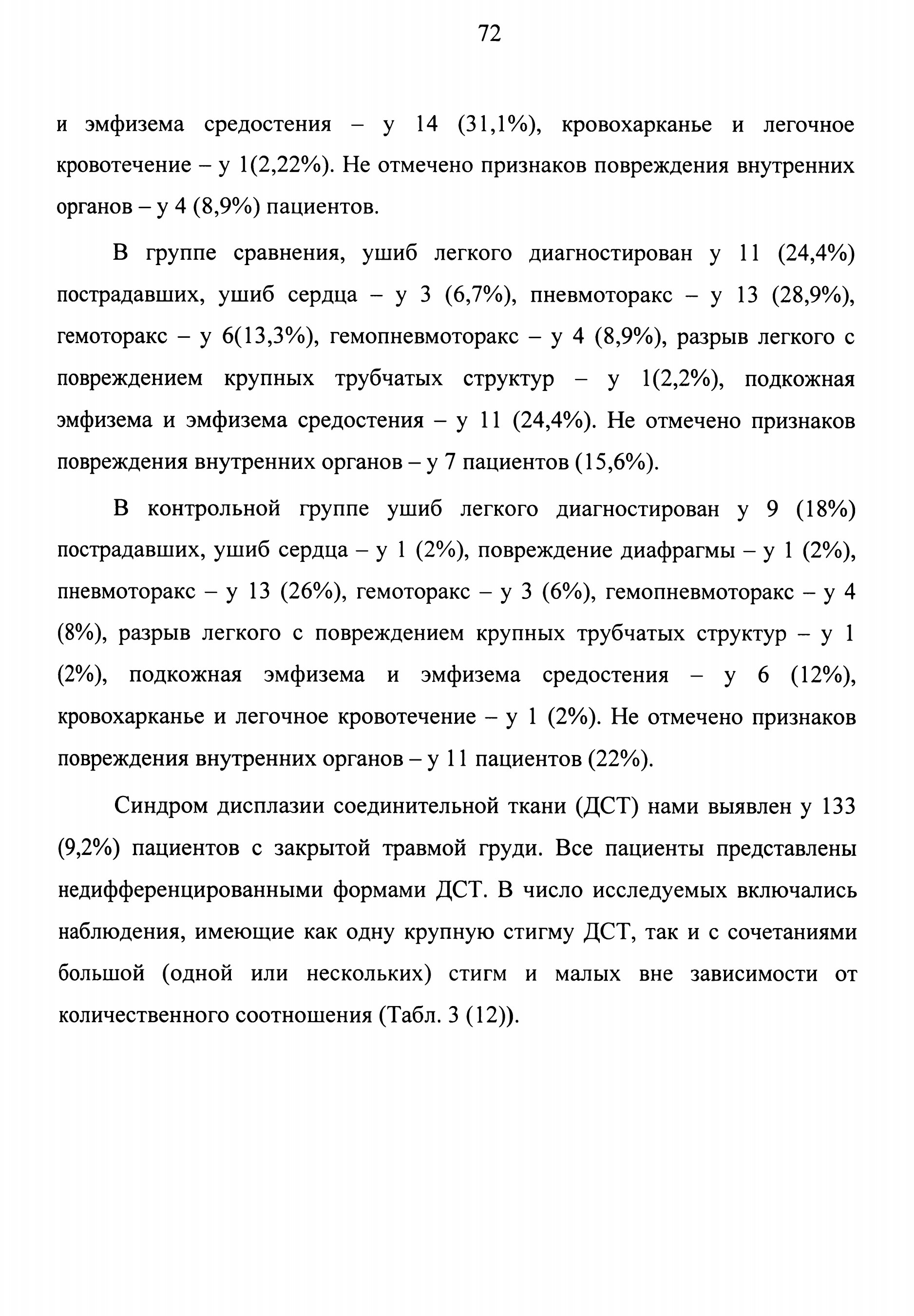 72

и эмфизема средостения – у 14 (31,1%), кровохарканье и легочное кровотечение – у 1(2,22%). Не отмечено признаков повреждения внутренних органов – у 4 (8,9%) пациентов.

В группе сравнения, ушиб легкого диагностирован у 11 (24,4%) пострадавших, ушиб сердца – у 3 (6,7%), пневмоторакс – у 13 (28,9%), гемоторакс – у 6(13,3%), гемопневмоторакс – у 4 (8,9%), разрыв легкого с повреждением крупных трубчатых структур – у 1(2,2%), подкожная эмфизема и эмфизема средостения – у 11 (24,4%). Не отмечено признаков повреждения внутренних органов – у 7 пациентов (15,6%).

В контрольной группе ушиб легкого диагностирован у 9 (18%) пострадавших, ушиб сердца – у 1 (2%), повреждение диафрагмы – у 1 (2%), пневмоторакс – у 13 (26%), гемоторакс – у 3 (6%), гемопневмоторакс – у 4 (8%), разрыв легкого с повреждением крупных трубчатых структур – у 1 (2%), подкожная эмфизема и эмфизема средостения – у 6 (12%), кровохарканье и легочное кровотечение – у 1 (2%). Не отмечено признаков повреждения внутренних органов – у 11 пациентов (22%).

Синдром дисплазии соединительной ткани (ДСТ) нами выявлен у 133 (9,2%) пациентов с закрытой травмой груди. Все пациенты представлены недифференцированными формами ДСТ. В число исследуемых включались наблюдения, имеющие как одну крупную стигму ДСТ, так и с сочетаниями большой (одной или нескольких) стигм и малых вне зависимости от количественного соотношения (Табл. 3 (12)).